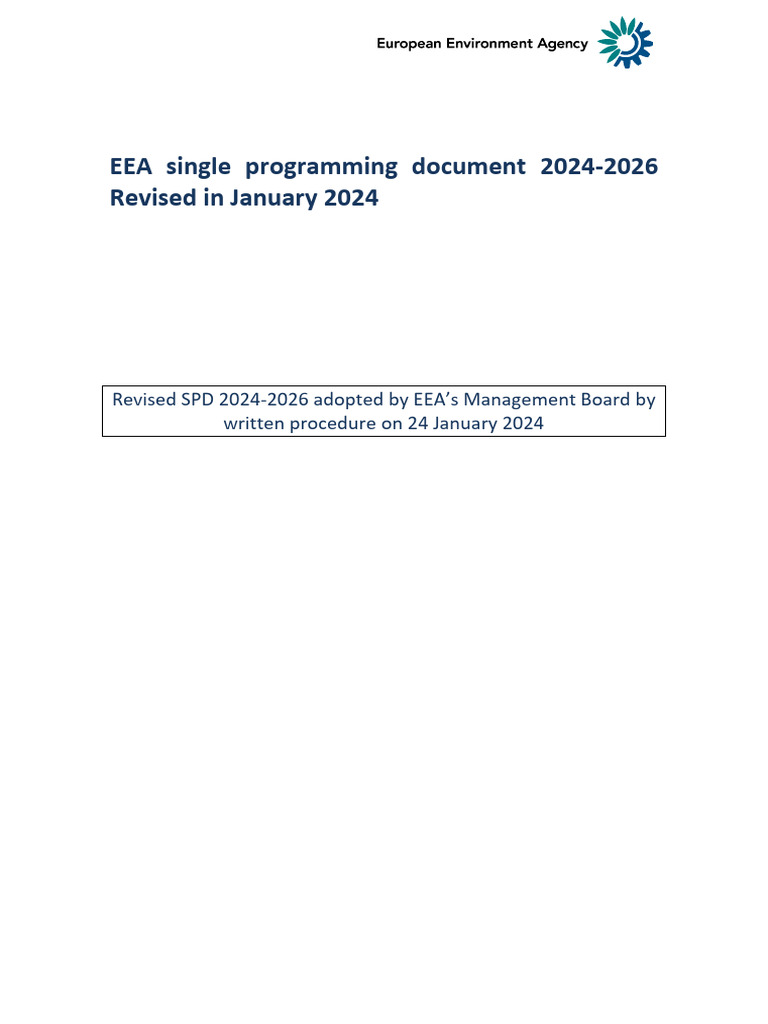 European Environment Agency

EEA single programming document 2024-2026 Revised in January 2024

Revised SPD 2024-2026 adopted by EEA's Management Board by written procedure on 24 January 2024